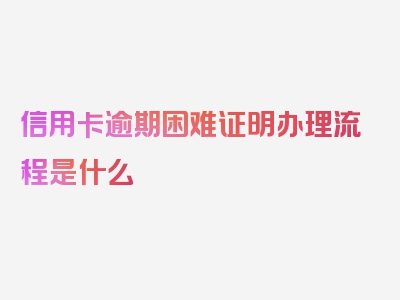 信用卡逾期困难证明办理流程是什么